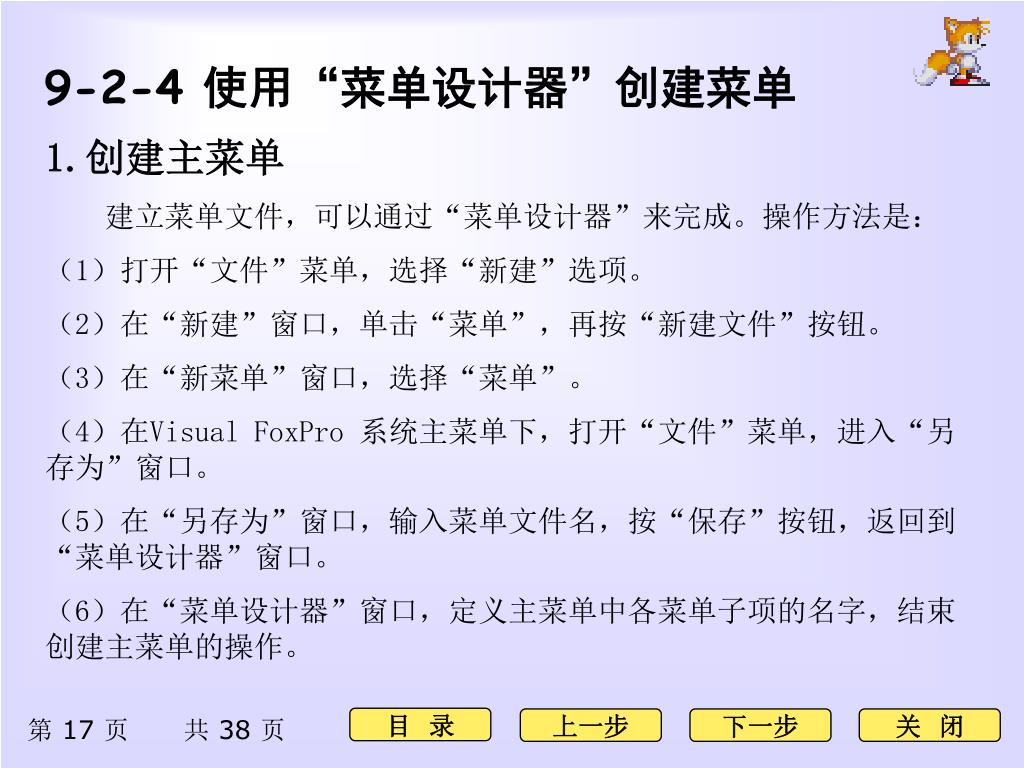 9-2-4 使用“菜单设计器”创建菜单

1.创建主菜单

建立菜单文件，可以通过“菜单设计器”来完成。操作方法是：

（1）打开“文件”菜单，选择“新建”选项。

（2）在“新建”窗口，单击“菜单”，再按“新建文件”按钮。

（3）在“新菜单”窗口，选择“菜单”。

（4）在Visual FoxPro 系统主菜单下，打开“文件”菜单，进入“另存为”窗口。

（5）在“另存为”窗口，输入菜单文件名，按“保存”按钮，返回到“菜单设计器”窗口。

（6）在“菜单设计器”窗口，定义主菜单中各菜单子项的名字，结束创建主菜单的操作。

第 17 页　　共 38 页

目 录　上一步　下一步　关 闭